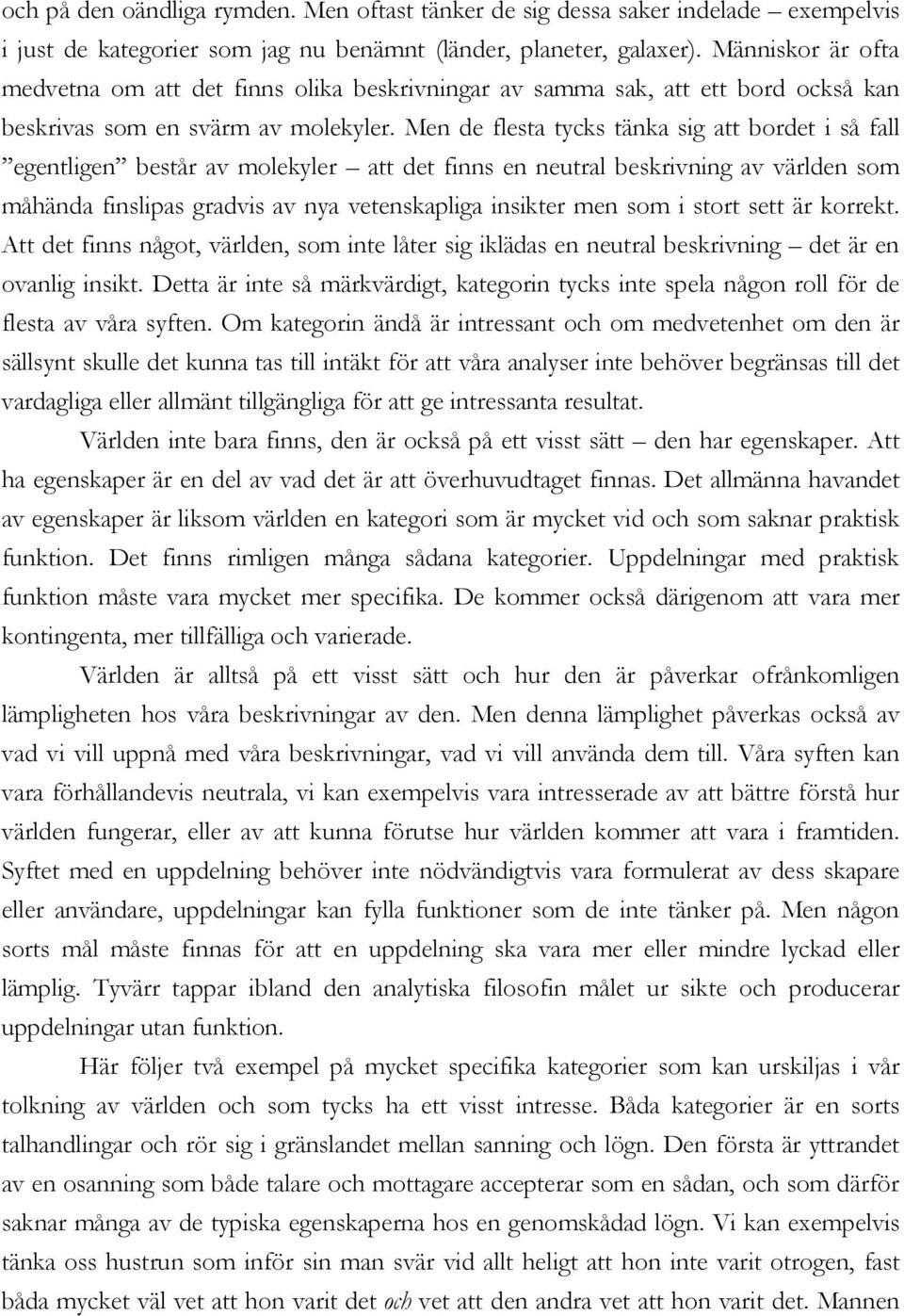 och på den oändliga rymden. Men oftast tänker de sig dessa saker indelade – exempelvis i just de kategorier som jag nu benämnt (länder, planeter, galaxer). Människor är ofta medvetna om att det finns olika beskrivningar av samma sak, att ett bord också kan beskrivas som en svärm av molekyler. Men de flesta tycks tänka sig att bordet i så fall ”egentligen” består av molekyler – att det finns en neutral beskrivning av världen som måhända finslipas gradvis av nya vetenskapliga insikter men som i stort sett är korrekt. Att det finns något, världen, som inte låter sig iklädas en neutral beskrivning – det är en ovanlig insikt. Detta är inte så märkvärdigt, kategorin tycks inte spela någon roll för de flesta av våra syften. Om kategorin ändå är intressant och om medvetenhet om den är sällsynt skulle det kunna tas till intäkt för att våra analyser inte behöver begränsas till det vardagliga eller allmänt tillgängliga för att ge intressanta resultat.

Världen inte bara finns, den är också på ett visst sätt – den har egenskaper. Att ha egenskaper är en del av vad det är att överhuvudtaget finnas. Det allmänna havandet av egenskaper är liksom världen en kategori som är mycket vid och som saknar praktisk funktion. Det finns rimligen många sådana kategorier. Uppdelningar med praktisk funktion måste vara mycket mer specifika. De kommer också därigenom att vara mer kontingenta, mer tillfälliga och varierade.

Världen är alltså på ett visst sätt och hur den är påverkar ofrånkomligen lämpligheten hos våra beskrivningar av den. Men denna lämplighet påverkas också av vad vi vill uppnå med våra beskrivningar, vad vi vill använda dem till. Våra syften kan vara förhållandevis neutrala, vi kan exempelvis vara intresserade av att bättre förstå hur världen fungerar, eller av att kunna förutse hur världen kommer att vara i framtiden. Syftet med en uppdelning behöver inte nödvändigtvis vara formulerat av dess skapare eller användare, uppdelningar kan fylla funktioner som de inte tänker på. Men någon sorts mål måste finnas för att en uppdelning ska vara mer eller mindre lyckad eller lämplig. Tyvärr tappar ibland den analytiska filosofin målet ur sikte och producerar uppdelningar utan funktion.

Här följer två exempel på mycket specifika kategorier som kan urskiljas i vår tolkning av världen och som tycks ha ett visst intresse. Båda kategorier är en sorts talhandlingar och rör sig i gränslandet mellan sanning och lögn. Den första är yttrandet av en osanning som både talare och mottagare accepterar som en sådan, och som därför saknar många av de typiska egenskaperna hos en genomskådad lögn. Vi kan exempelvis tänka oss hustrun som inför sin man svär vid allt heligt att hon inte varit otrogen, fast båda mycket väl vet att hon varit det och vet att den andra vet att hon varit det. Mannen